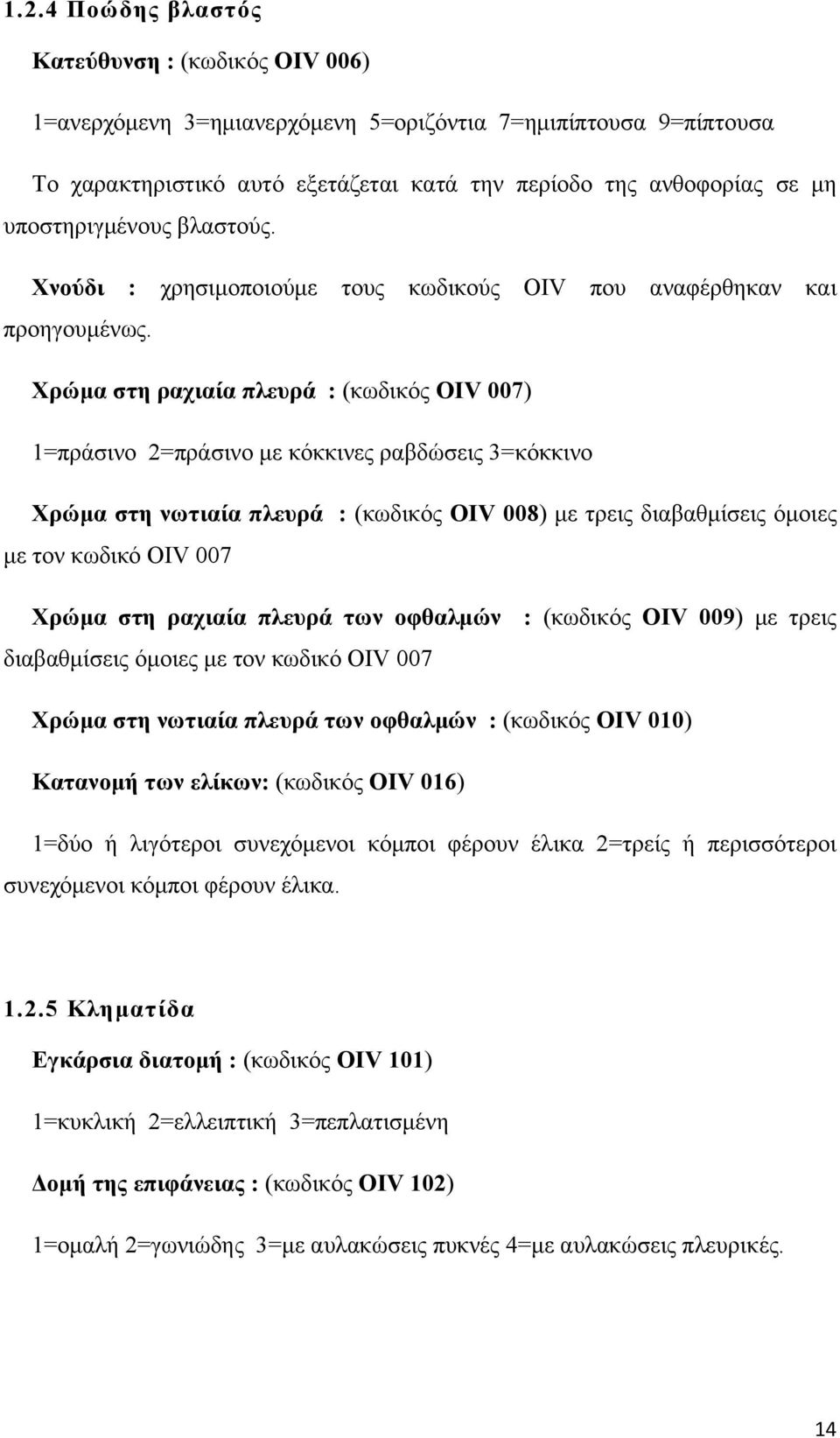 1.2.4 Ποώδης βλαστός

Κατεύθυνση : (κωδικός OIV 006)

1=ανερχόμενη 3=ημιανερχόμενη 5=οριζόντια 7=ημιπίπτουσα 9=πίπτουσα

Το χαρακτηριστικό αυτό εξετάζεται κατά την περίοδο της ανθοφορίας σε μη υποστηριγμένους βλαστούς.

Χνούδι : χρησιμοποιούμε τους κωδικούς OIV που αναφέρθηκαν και προηγουμένως.

Χρώμα στη ραχιαία πλευρά : (κωδικός OIV 007)

1=πράσινο 2=πράσινο με κόκκινες ραβδώσεις 3=κόκκινο

Χρώμα στη νωτιαία πλευρά : (κωδικός OIV 008) με τρεις διαβαθμίσεις όμοιες με τον κωδικό OIV 007

Χρώμα στη ραχιαία πλευρά των οφθαλμών : (κωδικός OIV 009) με τρεις διαβαθμίσεις όμοιες με τον κωδικό OIV 007

Χρώμα στη νωτιαία πλευρά των οφθαλμών : (κωδικός OIV 010)

Κατανομή των ελίκων: (κωδικός OIV 016)

1=δύο ή λιγότεροι συνεχόμενοι κόμποι φέρουν έλικα 2=τρείς ή περισσότεροι συνεχόμενοι κόμποι φέρουν έλικα.

1.2.5 Κληματίδα

Εγκάρσια διατομή : (κωδικός OIV 101)

1=κυκλική 2=ελλειπτική 3=πεπλατισμένη

Δομή της επιφάνειας : (κωδικός OIV 102)

1=ομαλή 2=γωνιώδης 3=με αυλακώσεις πυκνές 4=με αυλακώσεις πλευρικές.

14